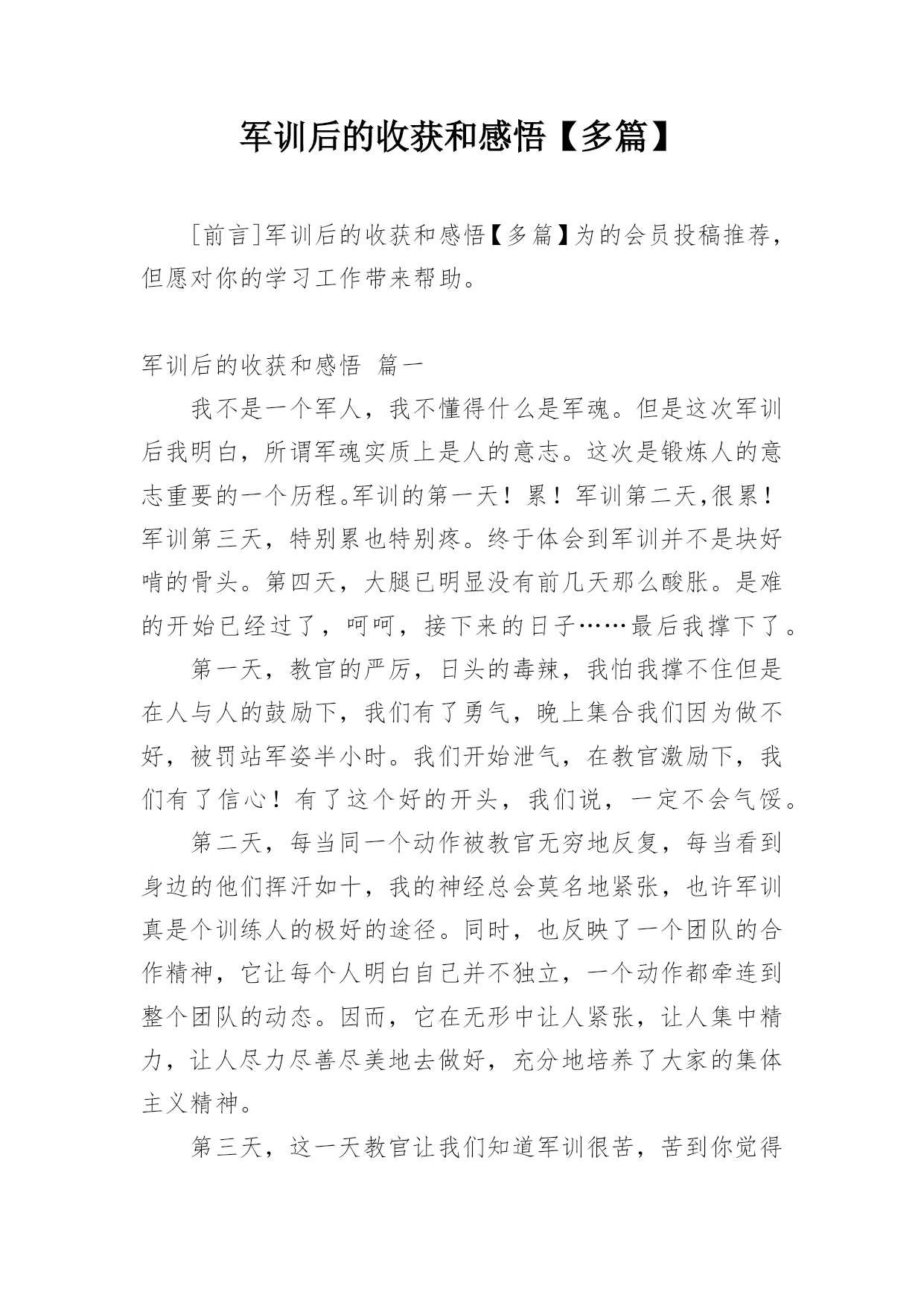 军训后的收获和感悟【多篇】

［前言］军训后的收获和感悟【多篇】为的会员投稿推荐，但愿对你的学习工作带来帮助。

军训后的收获和感悟 篇一

我不是一个军人，我不懂得什么是军魂。但是这次军训后我明白，所谓军魂实质上是人的意志。这次是锻炼人的意志重要的一个历程。军训的第一天！累！军训第二天，很累！军训第三天，特别累也特别疼。终于体会到军训并不是块好啃的骨头。第四天，大腿已明显没有前几天那么酸胀。是难的开始已经过了，呵呵，接下来的日子……最后我撑下了。

第一天，教官的严厉，日头的毒辣，我怕我撑不住但是在人与人的鼓励下，我们有了勇气，晚上集合我们因为做不好，被罚站军姿半小时。我们开始泄气，在教官激励下，我们有了信心！有了这个好的开头，我们说，一定不会气馁。

第二天，每当同一个动作被教官无穷地反复，每当看到身边的他们挥汗如十，我的神经总会莫名地紧张，也许军训真是个训练人的极好的途径。同时，也反映了一个团队的合作精神，它让每个人明白自己并不独立，一个动作都牵连到整个团队的动态。因而，它在无形中让人紧张，让人集中精力，让人尽力尽善尽美地去做好，充分地培养了大家的集体主义精神。

第三天，这一天教官让我们知道军训很苦，苦到你觉得